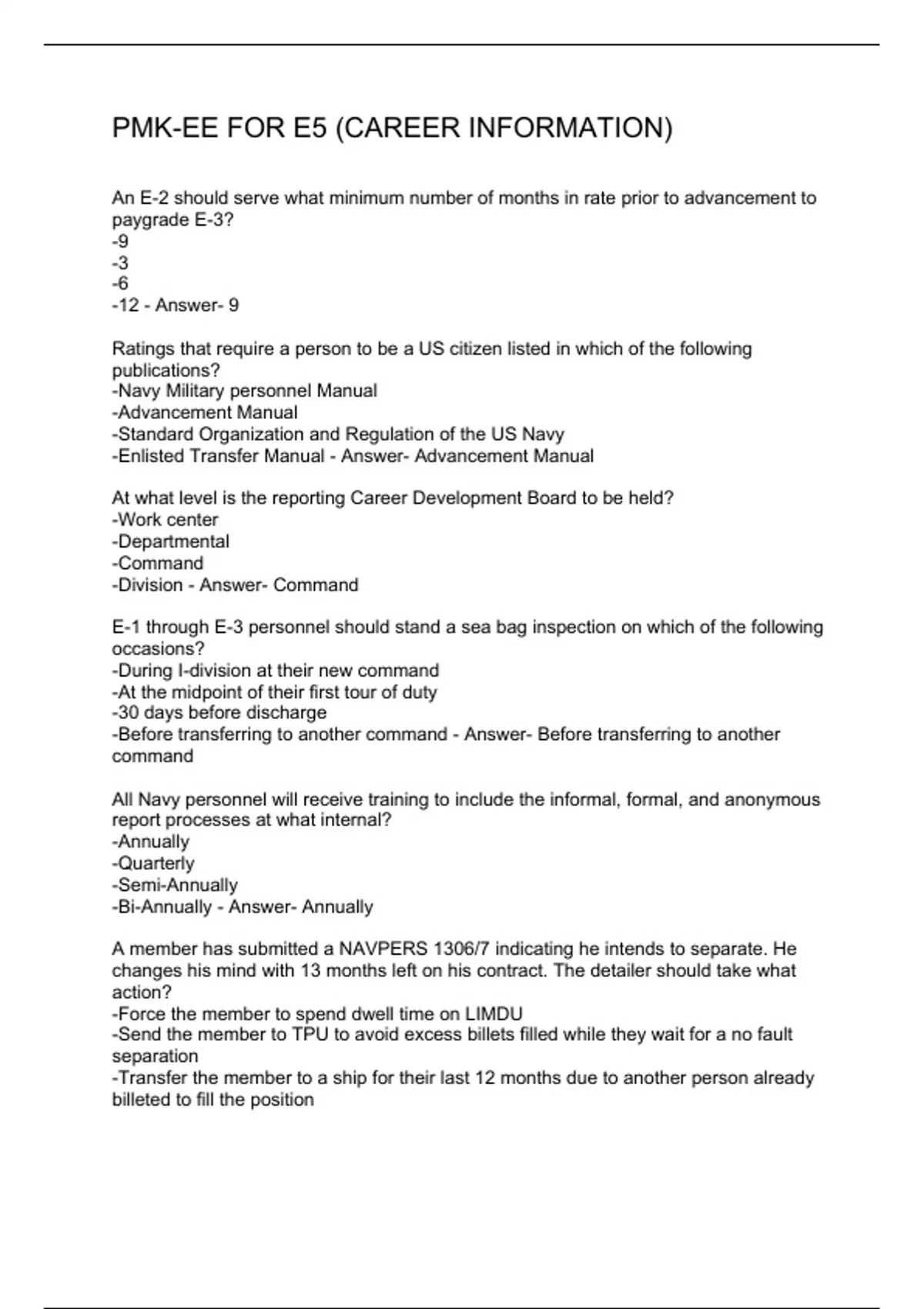 PMK-EE FOR E5 (CAREER INFORMATION)

An E-2 should serve what minimum number of months in rate prior to advancement to paygrade E-3?
-9
-3
-6
-12 - Answer- 9

Ratings that require a person to be a US citizen listed in which of the following publications?
-Navy Military personnel Manual
-Advancement Manual
-Standard Organization and Regulation of the US Navy
-Enlisted Transfer Manual - Answer- Advancement Manual

At what level is the reporting Career Development Board to be held?
-Work center
-Departmental
-Command
-Division - Answer- Command

E-1 through E-3 personnel should stand a sea bag inspection on which of the following occasions?
-During I-division at their new command
-At the midpoint of their first tour of duty
-30 days before discharge
-Before transferring to another command - Answer- Before transferring to another command

All Navy personnel will receive training to include the informal, formal, and anonymous report processes at what internal?
-Annually
-Quarterly
-Semi-Annually
-Bi-Annually - Answer- Annually

A member has submitted a NAVPERS 1306/7 indicating he intends to separate. He changes his mind with 13 months left on his contract. The detailer should take what action?
-Force the member to spend dwell time on LIMDU
-Send the member to TPU to avoid excess billets filled while they wait for a no fault separation
-Transfer the member to a ship for their last 12 months due to another person already billeted to fill the position